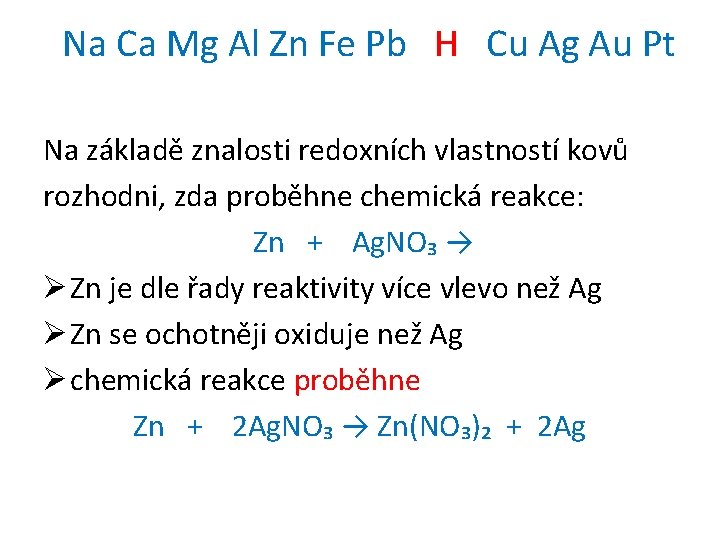 Na Ca Mg Al Zn Fe Pb H Cu Ag Au Pt

Na základě znalosti redoxních vlastností kovů rozhodni, zda proběhne chemická reakce:

$Zn + AgNO_3 \rightarrow$

➢ Zn je dle řady reaktivity více vlevo než Ag

➢ Zn se ochotněji oxiduje než Ag

➢ chemická reakce proběhne

$Zn + 2AgNO_3 \rightarrow Zn(NO_3)_2 + 2Ag$